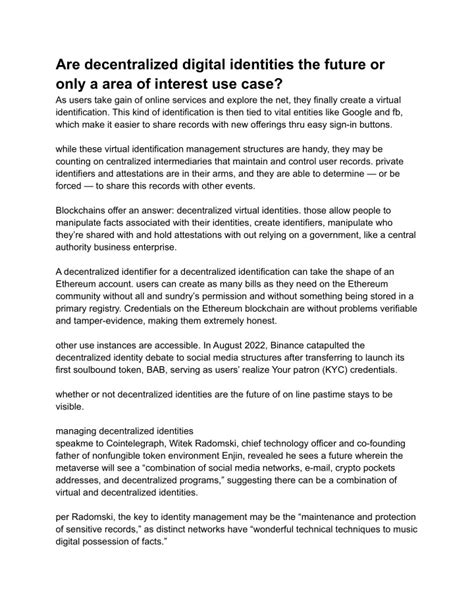 Are decentralized digital identities the future or only a area of interest use case?
As users take gain of online services and explore the net, they finally create a virtual identification. This kind of identification is then tied to vital entities like Google and fb, which make it easier to share records with new offerings thru easy sign-in buttons.

while these virtual identification management structures are handy, they may be counting on centralized intermediaries that maintain and control user records. private identifiers and attestations are in their arms, and they are able to determine — or be forced — to share this records with other events.

Blockchains offer an answer: decentralized virtual identities. those allow people to manipulate facts associated with their identities, create identifiers, manipulate who they're shared with and hold attestations with out relying on a government, like a central authority business enterprise.

A decentralized identifier for a decentralized identification can take the shape of an Ethereum account. users can create as many bills as they need on the Ethereum community without all and sundry's permission and without something being stored in a primary registry. Credentials on the Ethereum blockchain are without problems verifiable and tamper-evidence, making them extremely honest.

other use instances are accessible. In August 2022, Binance catapulted the decentralized identity debate to social media structures after transferring to launch its first soulbound token, BAB, serving as users' realize Your patron (KYC) credentials.

whether or not decentralized identities are the future of on line pastime stays to be visible.

managing decentralized identities
speakme to Cointelegraph, Witek Radomski, chief technology officer and co-founding father of nonfungible token environment Enjin, revealed he sees a future wherein the metaverse will see a "combination of social media networks, e-mail, crypto pockets addresses, and decentralized programs," suggesting there can be a combination of virtual and decentralized identities.

per Radomski, the key to identity management may be the "maintenance and protection of sensitive records," as distinct networks have "wonderful technical techniques to music digital possession of facts."